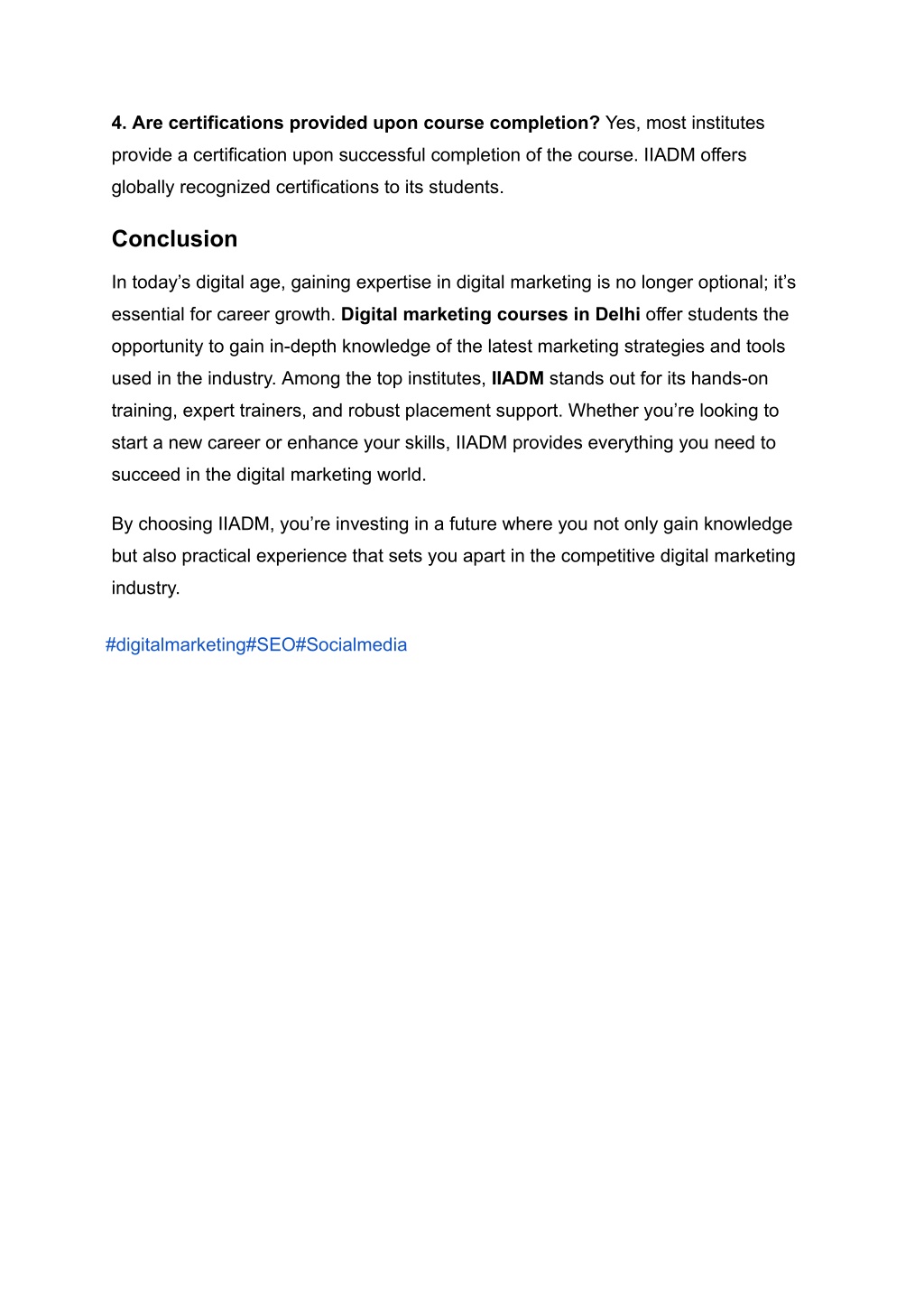 4. Are certifications provided upon course completion? Yes, most institutes provide a certification upon successful completion of the course. IIADM offers globally recognized certifications to its students.

Conclusion

In today’s digital age, gaining expertise in digital marketing is no longer optional; it’s essential for career growth. Digital marketing courses in Delhi offer students the opportunity to gain in-depth knowledge of the latest marketing strategies and tools used in the industry. Among the top institutes, IIADM stands out for its hands-on training, expert trainers, and robust placement support. Whether you’re looking to start a new career or enhance your skills, IIADM provides everything you need to succeed in the digital marketing world.

By choosing IIADM, you’re investing in a future where you not only gain knowledge but also practical experience that sets you apart in the competitive digital marketing industry.

#digitalmarketing#SEO#Socialmedia